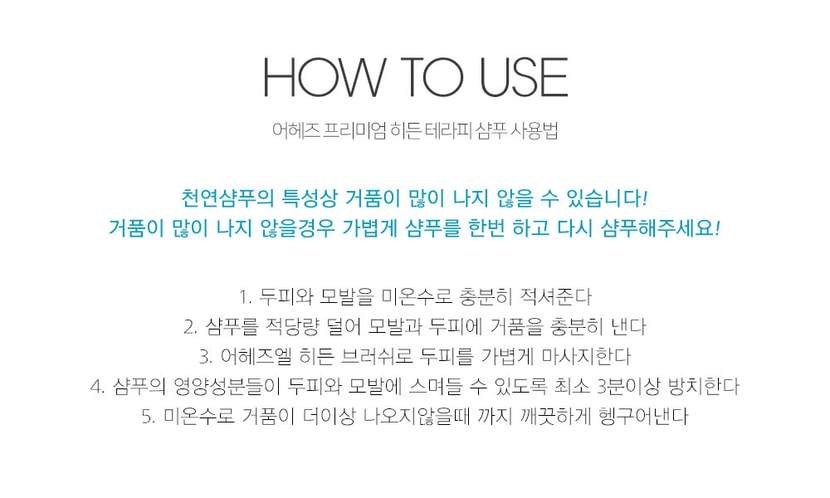 HOW TO USE

어헤즈 프리미엄 히든 테라피 샴푸 사용법

천연샴푸의 특성상 거품이 많이 나지 않을 수 있습니다!
거품이 많이 나지 않을경우 가볍게 샴푸를 한번 하고 다시 샴푸해주세요!

1. 두피와 모발을 미온수로 충분히 적셔준다
2. 샴푸를 적당량 덜어 모발과 두피에 거품을 충분히 낸다
3. 어헤즈엘 히든 브러쉬로 두피를 가볍게 마사지한다
4. 샴푸의 영양성분들이 두피와 모발에 스며들 수 있도록 최소 3분이상 방치한다
5. 미온수로 거품이 더이상 나오지않을때 까지 깨끗하게 헹구어낸다